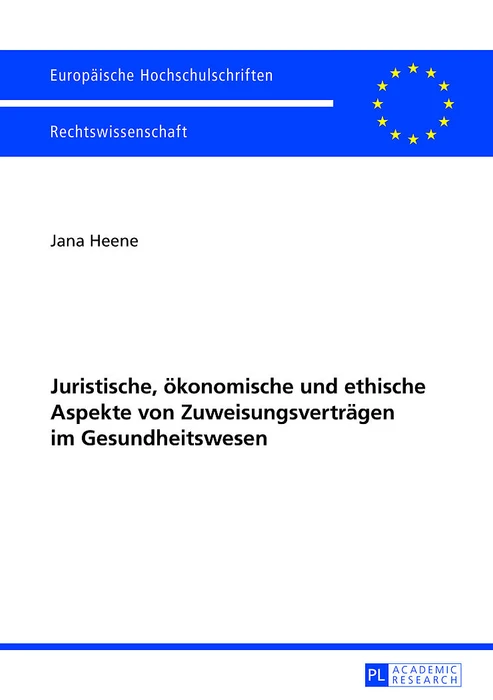 Europäische Hochschulschriften

Rechtswissenschaft

Jana Heene

Juristische, ökonomische und ethische Aspekte von Zuweisungsverträgen im Gesundheitswesen

PL ACADEMIC RESEARCH